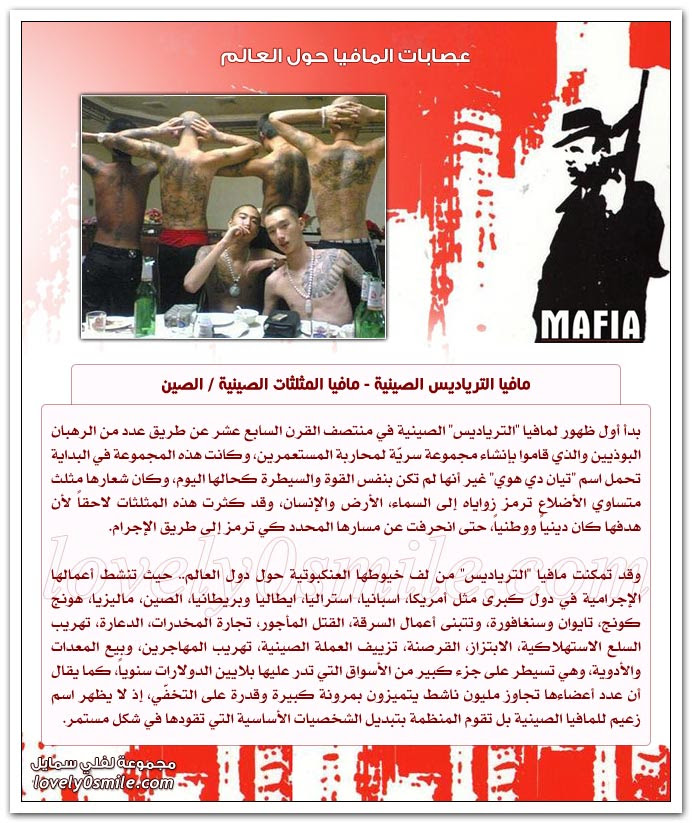 عصابات المافيا حول العالم

MAFIA

مافيا الترياديس الصينية - مافيا المثلثات الصينية / الصين

بدأ أول ظهور لمافيا "الترياديس" الصينية في منتصف القرن السابع عشر عن طريق عدد من الرهبان البوذيين والذي قاموا بإنشاء مجموعة سريّة لمحاربة المستعمرين، وكانت هذه المجموعة في البداية تحمل اسم "تيان دي هوي" غير أنها لم تكن بنفس القوة والسيطرة كحالها اليوم، وكان شعارها مثلث متساوي الأضلاع ترمز زواياه إلى السماء، الأرض والإنسان، وقد كثرت هذه المثلثات لاحقاً لأن هدفها كان دينياً ووطنياً، حتى انحرفت عن مسارها المحدد كي ترمز إلى طريق الإجرام.

lovely0smile.com

وقد تمكنت مافيا "الترياديس" من لف خيوطها العنكبوتية حول دول العالم.. حيث تنشط أعمالها الإجرامية في دول كبرى مثل أمريكا، اسبانيا، استراليا، ايطاليا وبريطانيا، الصين، ماليزيا، هونج كونج، تايوان وسنغافورة، وتتبنى أعمال السرقة، القتل المأجور، تجارة المخدرات، الدعارة، تهريب السلع الاستهلاكية، الابتزاز، القرصنة، تزييف العملة الصينية، تهريب المهاجرين، وبيع المعدات والأدوية، وهي تسيطر على جزء كبير من الأسواق التي تدر عليها بلايين الدولارات سنوياً، كما يقال أن عدد أعضاءها تجاوز مليون ناشط يتميزون بمرونة كبيرة وقدرة على التخفّي، إذ لا يظهر اسم زعيم للمافيا الصينية بل تقوم المنظمة بتبديل الشخصيات الأساسية التي تقودها في شكل مستمر.

مجموعة لفلي سمايل
lovely0smile.com